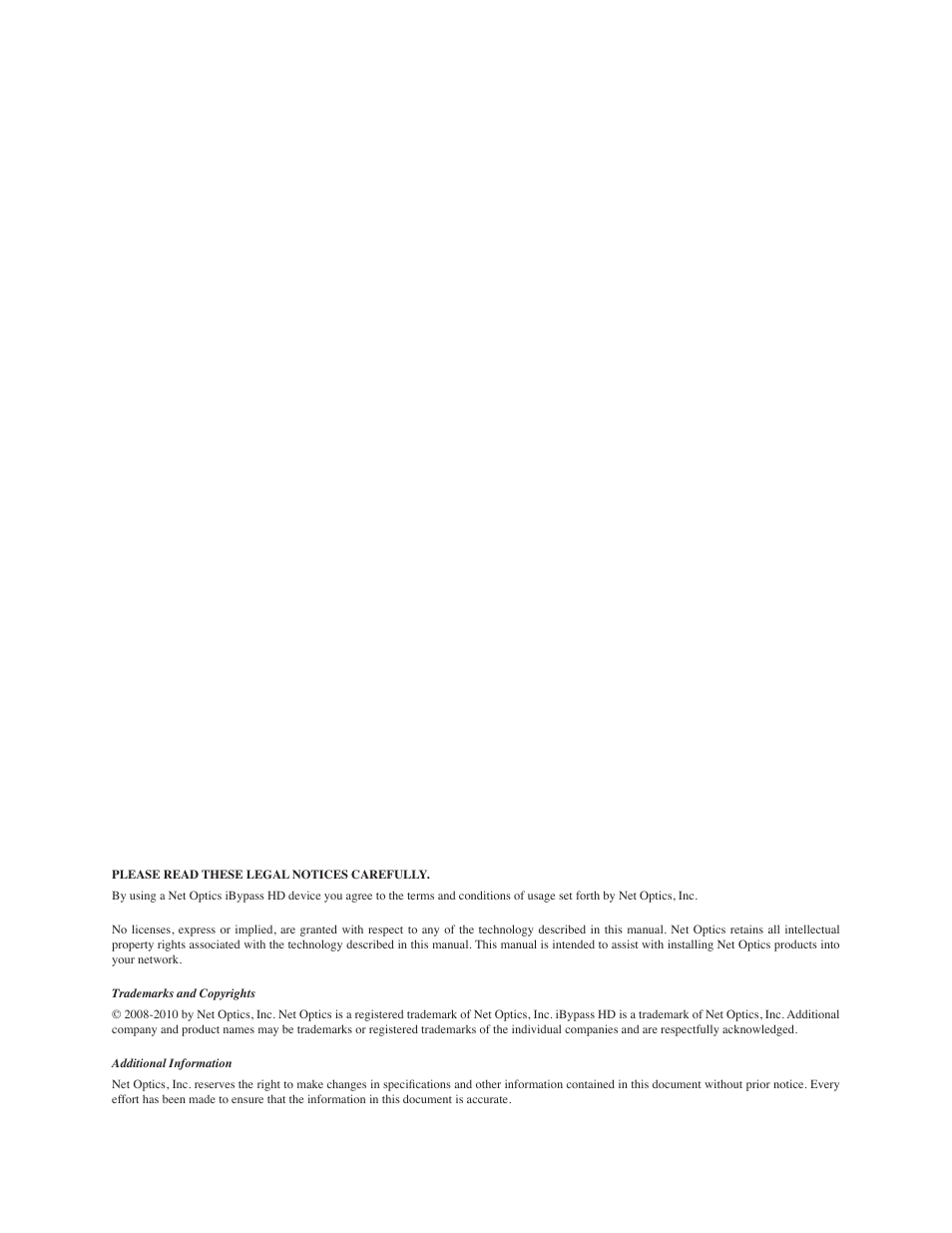 PLEASE READ THESE LEGAL NOTICES CAREFULLY.

By using a Net Optics iBypass HD device you agree to the terms and conditions of usage set forth by Net Optics, Inc.

No licenses, express or implied, are granted with respect to any of the technology described in this manual. Net Optics retains all intellectual property rights associated with the technology described in this manual. This manual is intended to assist with installing Net Optics products into your network.

Trademarks and Copyrights

© 2008-2010 by Net Optics, Inc. Net Optics is a registered trademark of Net Optics, Inc. iBypass HD is a trademark of Net Optics, Inc. Additional company and product names may be trademarks or registered trademarks of the individual companies and are respectfully acknowledged.

Additional Information

Net Optics, Inc. reserves the right to make changes in specifications and other information contained in this document without prior notice. Every effort has been made to ensure that the information in this document is accurate.